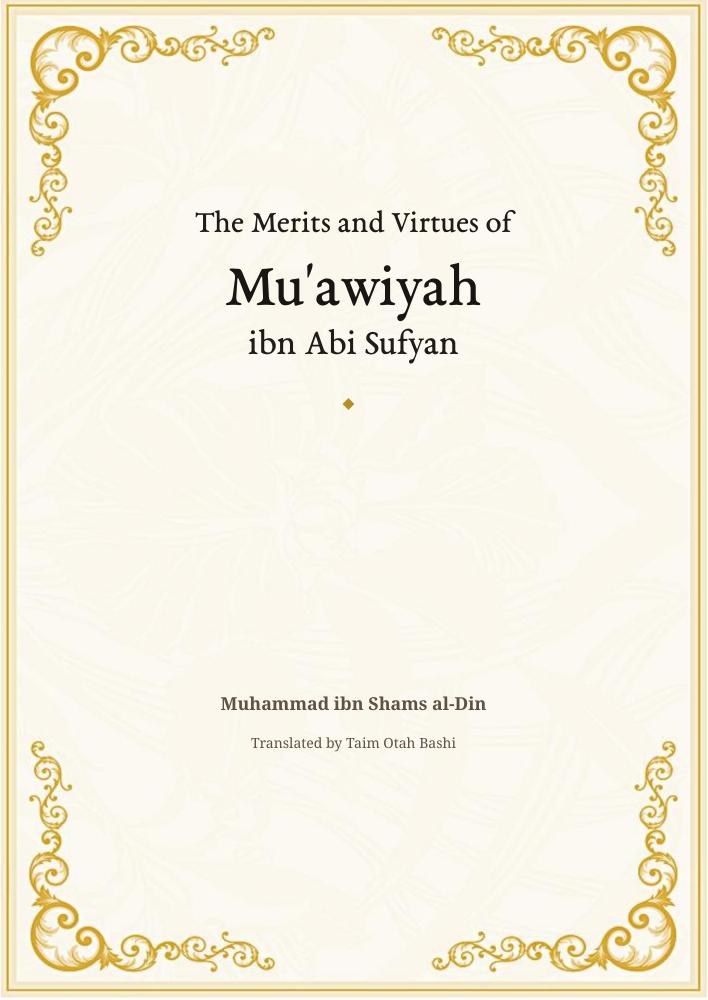 The Merits and Virtues of

Mu'awiyah

ibn Abi Sufyan

Muhammad ibn Shams al-Din

Translated by Taim Otah Bashi